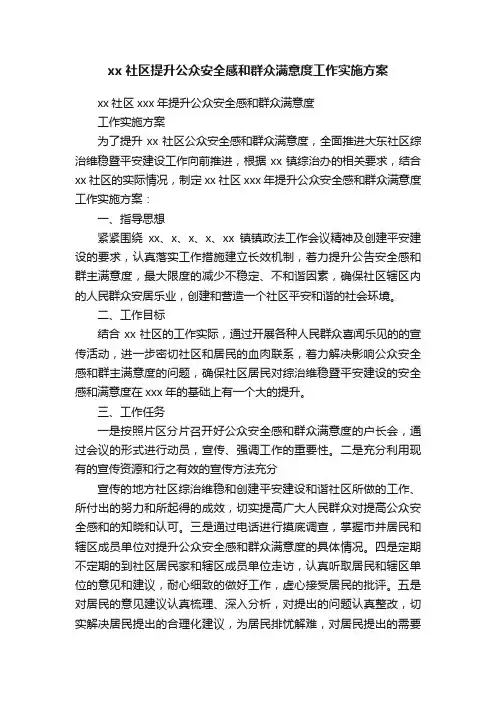 xx 社区提升公众安全感和群众满意度工作实施方案

xx 社区 xxx 年提升公众安全感和群众满意度

工作实施方案

为了提升 xx 社区公众安全感和群众满意度，全面推进大东社区综治维稳暨平安建设工作向前推进，根据 xx 镇综治办的相关要求，结合 xx 社区的实际情况，制定 xx 社区 xxx 年提升公众安全感和群众满意度工作实施方案：

一、指导思想

紧紧围绕 xx、x、x、x、xx 镇镇政法工作会议精神及创建平安建设的要求，认真落实工作措施建立长效机制，着力提升公告安全感和群主满意度，最大限度的减少不稳定、不和谐因素，确保社区辖区内的人民群众安居乐业，创建和营造一个社区平安和谐的社会环境。

二、工作目标

结合 xx 社区的工作实际，通过开展各种人民群众喜闻乐见的的宣传活动，进一步密切社区和居民的血肉联系，着力解决影响公众安全感和群主满意度的问题，确保社区居民对综治维稳暨平安建设的安全感和满意度在 xxx 年的基础上有一个大的提升。

三、工作任务

一是按照片区分片召开好公众安全感和群众满意度的户长会，通过会议的形式进行动员，宣传、强调工作的重要性。二是充分利用现有的宣传资源和行之有效的宣传方法充分

宣传的地方社区综治维稳和创建平安建设和谐社区所做的工作、所付出的努力和所起得的成效，切实提高广大人民群众对提高公众安全感和的知晓和认可。三是通过电话进行摸底调查，掌握市井居民和辖区成员单位对提升公众安全感和群众满意度的具体情况。四是定期不定期的到社区居民家和辖区成员单位走访，认真听取居民和辖区单位的意见和建议，耐心细致的做好工作，虚心接受居民的批评。五是对居民的意见建议认真梳理、深入分析，对提出的问题认真整改，切实解决居民提出的合理化建议，为居民排忧解难，对居民提出的需要